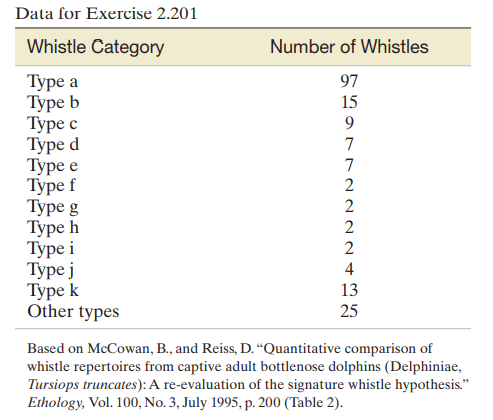 Data for Exercise 2.201

| Whistle Category | Number of Whistles |
|---|---|
| Type a | 97 |
| Type b | 15 |
| Type c | 9 |
| Type d | 7 |
| Type e | 7 |
| Type f | 2 |
| Type g | 2 |
| Type h | 2 |
| Type i | 2 |
| Type j | 4 |
| Type k | 13 |
| Other types | 25 |

Based on McCowan, B., and Reiss, D. “Quantitative comparison of whistle repertoires from captive adult bottlenose dolphins (Delphiniae, Tursiops truncates): A re-evaluation of the signature whistle hypothesis.” Ethology, Vol. 100, No. 3, July 1995, p. 200 (Table 2).